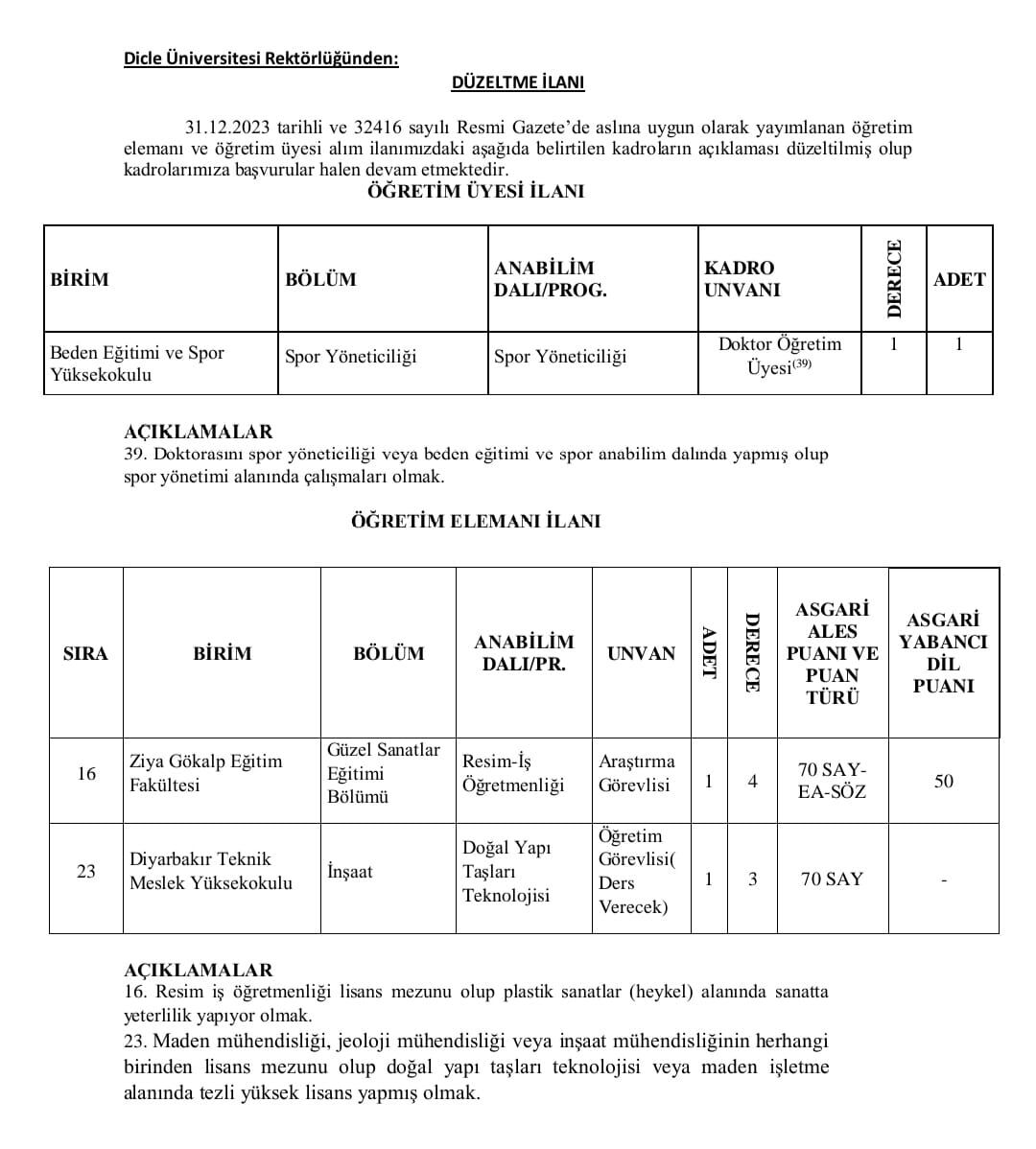 Dicle Üniversitesi Rektörlüğünden:

DÜZELTME İLANI

31.12.2023 tarihli ve 32416 sayılı Resmi Gazete'de aslına uygun olarak yayımlanan öğretim elemanı ve öğretim üyesi alım ilanımızdaki aşağıda belirtilen kadroların açıklaması düzeltilmiş olup kadrolarımıza başvurular halen devam etmektedir.

ÖĞRETİM ÜYESİ İLANI

| BİRİM | BÖLÜM | ANABİLİM DALI/PROG. | KADRO UNVANI | DERECE | ADET |
|---|---|---|---|---|---|
| Beden Eğitimi ve Spor Yüksekokulu | Spor Yöneticiliği | Spor Yöneticiliği | Doktor Öğretim Üyesi$^{(39)}$ | 1 | 1 |

AÇIKLAMALAR
39. Doktorasını spor yöneticiliği veya beden eğitimi ve spor anabilim dalında yapmış olup spor yönetimi alanında çalışmaları olmak.

ÖĞRETİM ELEMANI İLANI

| SIRA | BİRİM | BÖLÜM | ANABİLİM DALI/PR. | UNVAN | ADET | DERECE | ASGARİ ALES PUANI VE PUAN TÜRÜ | ASGARİ YABANCI DİL PUANI |
|---|---|---|---|---|---|---|---|---|
| 16 | Ziya Gökalp Eğitim Fakültesi | Güzel Sanatlar Eğitimi Bölümü | Resim-İş Öğretmenliği | Araştırma Görevlisi | 1 | 4 | 70 SAY-EA-SÖZ | 50 |
| 23 | Diyarbakır Teknik Meslek Yüksekokulu | İnşaat | Doğal Yapı Taşları Teknolojisi | Öğretim Görevlisi( Ders Verecek) | 1 | 3 | 70 SAY | - |

AÇIKLAMALAR
16. Resim iş öğretmenliği lisans mezunu olup plastik sanatlar (heykel) alanında sanatta yeterlilik yapıyor olmak.
23. Maden mühendisliği, jeoloji mühendisliği veya inşaat mühendisliğinin herhangi birinden lisans mezunu olup doğal yapı taşları teknolojisi veya maden işletme alanında tezli yüksek lisans yapmış olmak.